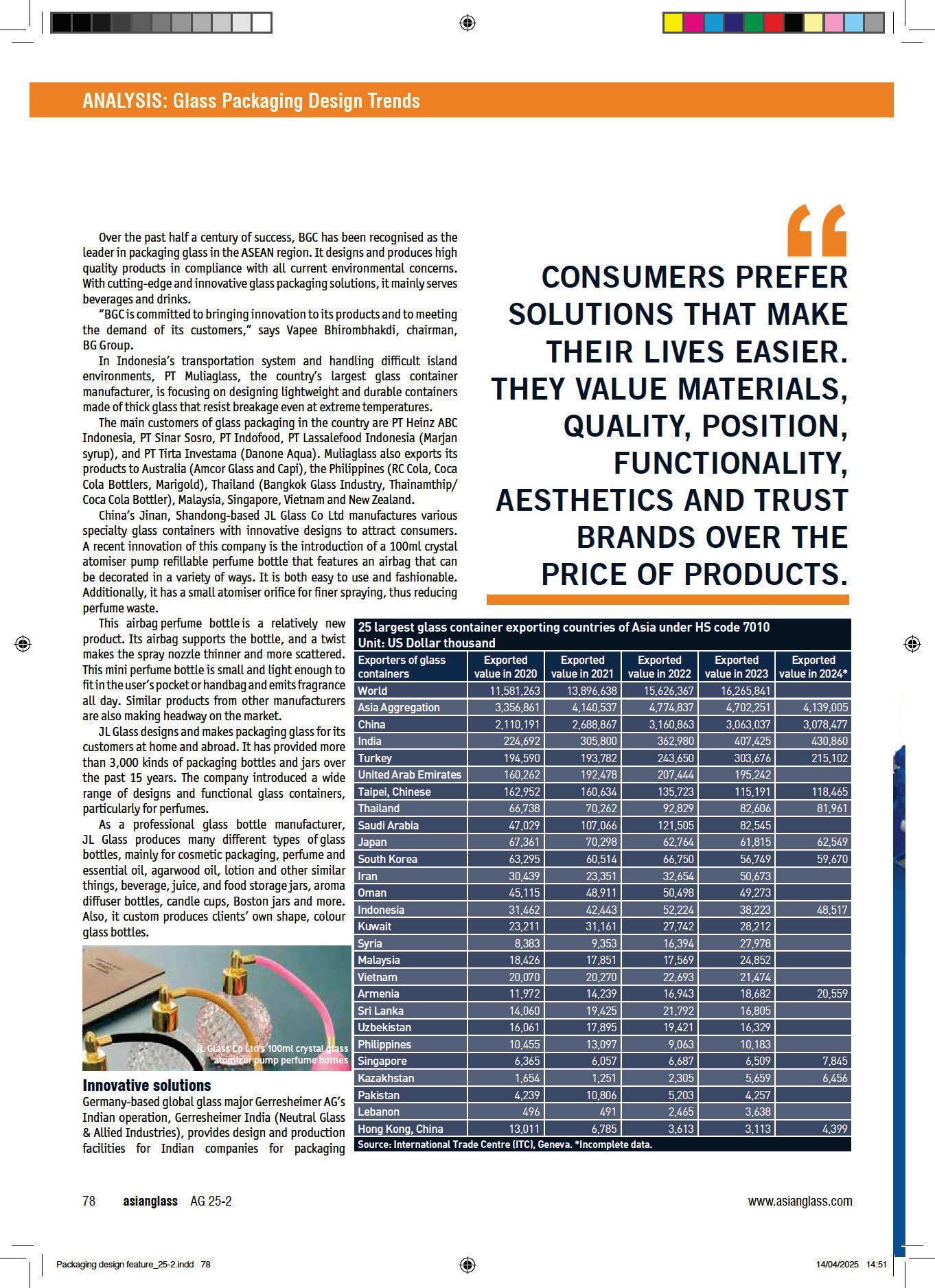 ANALYSIS: Glass Packaging Design Trends

Over the past half a century of success, BGC has been recognised as the leader in packaging glass in the ASEAN region. It designs and produces high quality products in compliance with all current environmental concerns. With cutting-edge and innovative glass packaging solutions, it mainly serves beverages and drinks.

"BGC is committed to bringing innovation to its products and to meeting the demand of its customers," says Vapee Bhirombhakdi, chairman, BG Group.

In Indonesia's transportation system and handling difficult island environments, PT Muliaglass, the country's largest glass container manufacturer, is focusing on designing lightweight and durable containers made of thick glass that resist breakage even at extreme temperatures.

The main customers of glass packaging in the country are PT Heinz ABC Indonesia, PT Sinar Sosro, PT Indofood, PT Lassalefood Indonesia (Marjan syrup), and PT Tirta Investama (Danone Aqua). Muliaglass also exports its products to Australia (Amcor Glass and Capi), the Philippines (RC Cola, Coca Cola Bottlers, Marigold), Thailand (Bangkok Glass Industry, Thainamthip/ Coca Cola Bottler), Malaysia, Singapore, Vietnam and New Zealand.

China's Jinan, Shandong-based JL Glass Co Ltd manufactures various specialty glass containers with innovative designs to attract consumers. A recent innovation of this company is the introduction of a 100ml crystal atomiser pump refillable perfume bottle that features an airbag that can be decorated in a variety of ways. It is both easy to use and fashionable. Additionally, it has a small atomiser orifice for finer spraying, thus reducing perfume waste.

This airbag perfume bottle is a relatively new product. Its airbag supports the bottle, and a twist makes the spray nozzle thinner and more scattered. This mini perfume bottle is small and light enough to fit in the user's pocket or handbag and emits fragrance all day. Similar products from other manufacturers are also making headway on the market.

JL Glass designs and makes packaging glass for its customers at home and abroad. It has provided more than 3,000 kinds of packaging bottles and jars over the past 15 years. The company introduced a wide range of designs and functional glass containers, particularly for perfumes.

As a professional glass bottle manufacturer, JL Glass produces many different types of glass bottles, mainly for cosmetic packaging, perfume and essential oil, agarwood oil, lotion and other similar things, beverage, juice, and food storage jars, aroma diffuser bottles, candle cups, Boston jars and more. Also, it custom produces clients' own shape, colour glass bottles.

JL Glass Co Ltd's 100ml crystal glass atomizer pump perfume bottles

Innovative solutions
Germany-based global glass major Gerresheimer AG's Indian operation, Gerresheimer India (Neutral Glass & Allied Industries), provides design and production facilities for Indian companies for packaging

"
CONSUMERS PREFER SOLUTIONS THAT MAKE THEIR LIVES EASIER. THEY VALUE MATERIALS, QUALITY, POSITION, FUNCTIONALITY, AESTHETICS AND TRUST BRANDS OVER THE PRICE OF PRODUCTS.

25 largest glass container exporting countries of Asia under HS code 7010
Unit: US Dollar thousand

| Exporters of glass containers | Exported value in 2020 | Exported value in 2021 | Exported value in 2022 | Exported value in 2023 | Exported value in 2024* |
|---|---|---|---|---|---|
| World | 11,581,263 | 13,896,638 | 15,626,367 | 16,265,841 | |
| Asia Aggregation | 3,356,861 | 4,140,537 | 4,774,837 | 4,702,251 | 4,139,005 |
| China | 2,110,191 | 2,688,867 | 3,160,863 | 3,063,037 | 3,078,477 |
| India | 224,692 | 305,800 | 362,980 | 407,425 | 430,860 |
| Turkey | 194,590 | 193,782 | 243,650 | 303,676 | 215,102 |
| United Arab Emirates | 160,262 | 192,478 | 207,444 | 195,242 | |
| Taipei, Chinese | 162,952 | 160,634 | 135,723 | 115,191 | 118,465 |
| Thailand | 66,738 | 70,262 | 92,829 | 82,606 | 81,961 |
| Saudi Arabia | 47,029 | 107,066 | 121,505 | 82,545 | |
| Japan | 67,361 | 70,298 | 62,764 | 61,815 | 62,549 |
| South Korea | 63,295 | 60,514 | 66,750 | 56,749 | 59,670 |
| Iran | 30,439 | 23,351 | 32,654 | 50,673 | |
| Oman | 45,115 | 48,911 | 50,498 | 49,273 | |
| Indonesia | 31,462 | 42,443 | 52,224 | 38,223 | 48,517 |
| Kuwait | 23,211 | 31,161 | 27,742 | 28,212 | |
| Syria | 8,383 | 9,353 | 16,394 | 27,978 | |
| Malaysia | 18,426 | 17,851 | 17,569 | 24,852 | |
| Vietnam | 20,070 | 20,270 | 22,693 | 21,474 | |
| Armenia | 11,972 | 14,239 | 16,943 | 18,682 | 20,559 |
| Sri Lanka | 14,060 | 19,425 | 21,792 | 16,805 | |
| Uzbekistan | 16,061 | 17,895 | 19,421 | 16,329 | |
| Philippines | 10,455 | 13,097 | 9,063 | 10,183 | |
| Singapore | 6,365 | 6,057 | 6,687 | 6,509 | 7,845 |
| Kazakhstan | 1,654 | 1,251 | 2,305 | 5,659 | 6,456 |
| Pakistan | 4,239 | 10,806 | 5,203 | 4,257 | |
| Lebanon | 496 | 491 | 2,465 | 3,638 | |
| Hong Kong, China | 13,011 | 6,785 | 3,613 | 3,113 | 4,399 |

Source: International Trade Centre (ITC), Geneva. *Incomplete data.

78 asianglass AG 25-2 www.asianglass.com

Packaging design feature_25-2.indd 78 14/04/2025 14:51